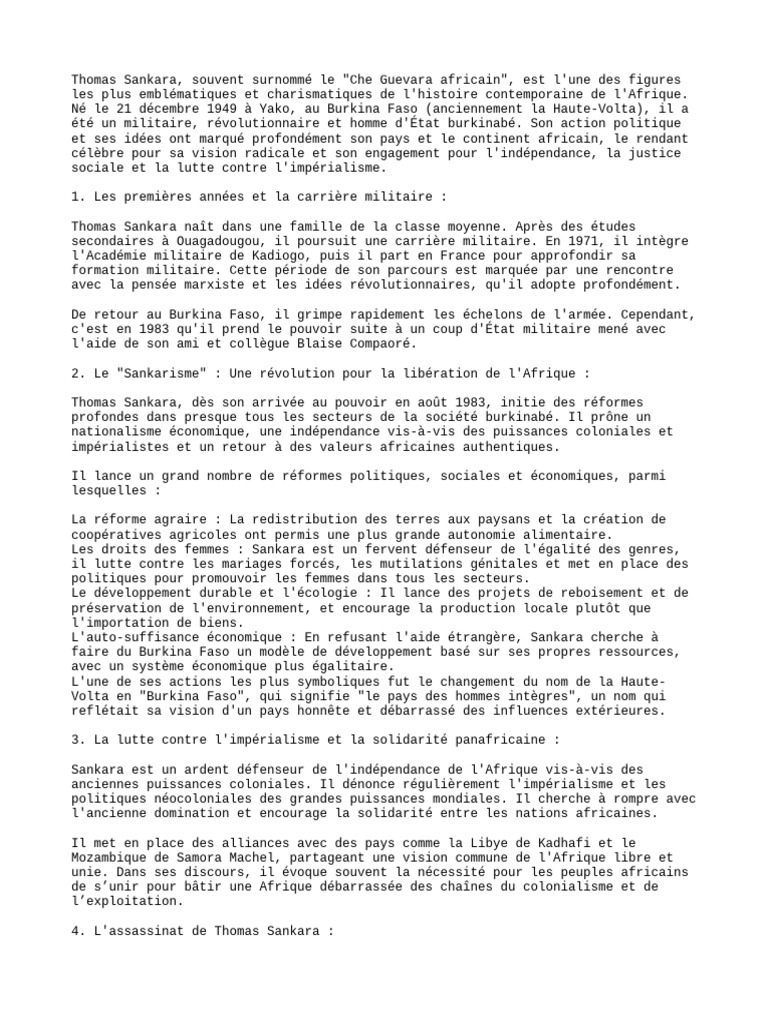 Thomas Sankara, souvent surnommé le "Che Guevara africain", est l'une des figures les plus emblématiques et charismatiques de l'histoire contemporaine de l'Afrique. Né le 21 décembre 1949 à Yako, au Burkina Faso (anciennement la Haute-Volta), il a été un militaire, révolutionnaire et homme d'État burkinabé. Son action politique et ses idées ont marqué profondément son pays et le continent africain, le rendant célèbre pour sa vision radicale et son engagement pour l'indépendance, la justice sociale et la lutte contre l'impérialisme.

1. Les premières années et la carrière militaire :

Thomas Sankara naît dans une famille de la classe moyenne. Après des études secondaires à Ouagadougou, il poursuit une carrière militaire. En 1971, il intègre l'Académie militaire de Kadiogo, puis il part en France pour approfondir sa formation militaire. Cette période de son parcours est marquée par une rencontre avec la pensée marxiste et les idées révolutionnaires, qu'il adopte profondément.

De retour au Burkina Faso, il grimpe rapidement les échelons de l'armée. Cependant, c'est en 1983 qu'il prend le pouvoir suite à un coup d'État militaire mené avec l'aide de son ami et collègue Blaise Compaoré.

2. Le "Sankarisme" : Une révolution pour la libération de l'Afrique :

Thomas Sankara, dès son arrivée au pouvoir en août 1983, initie des réformes profondes dans presque tous les secteurs de la société burkinabé. Il prône un nationalisme économique, une indépendance vis-à-vis des puissances coloniales et impérialistes et un retour à des valeurs africaines authentiques.

Il lance un grand nombre de réformes politiques, sociales et économiques, parmi lesquelles :

La réforme agraire : La redistribution des terres aux paysans et la création de coopératives agricoles ont permis une plus grande autonomie alimentaire.
Les droits des femmes : Sankara est un fervent défenseur de l'égalité des genres, il lutte contre les mariages forcés, les mutilations génitales et met en place des politiques pour promouvoir les femmes dans tous les secteurs.
Le développement durable et l'écologie : Il lance des projets de reboisement et de préservation de l'environnement, et encourage la production locale plutôt que l'importation de biens.
L'auto-suffisance économique : En refusant l'aide étrangère, Sankara cherche à faire du Burkina Faso un modèle de développement basé sur ses propres ressources, avec un système économique plus égalitaire.
L'une de ses actions les plus symboliques fut le changement du nom de la Haute-Volta en "Burkina Faso", qui signifie "le pays des hommes intègres", un nom qui reflétait sa vision d'un pays honnête et débarrassé des influences extérieures.

3. La lutte contre l'impérialisme et la solidarité panafricaine :

Sankara est un ardent défenseur de l'indépendance de l'Afrique vis-à-vis des anciennes puissances coloniales. Il dénonce régulièrement l'impérialisme et les politiques néocoloniales des grandes puissances mondiales. Il cherche à rompre avec l'ancienne domination et encourage la solidarité entre les nations africaines.

Il met en place des alliances avec des pays comme la Libye de Kadhafi et le Mozambique de Samora Machel, partageant une vision commune de l'Afrique libre et unie. Dans ses discours, il évoque souvent la nécessité pour les peuples africains de s'unir pour bâtir une Afrique débarrassée des chaînes du colonialisme et de l'exploitation.

4. L'assassinat de Thomas Sankara :